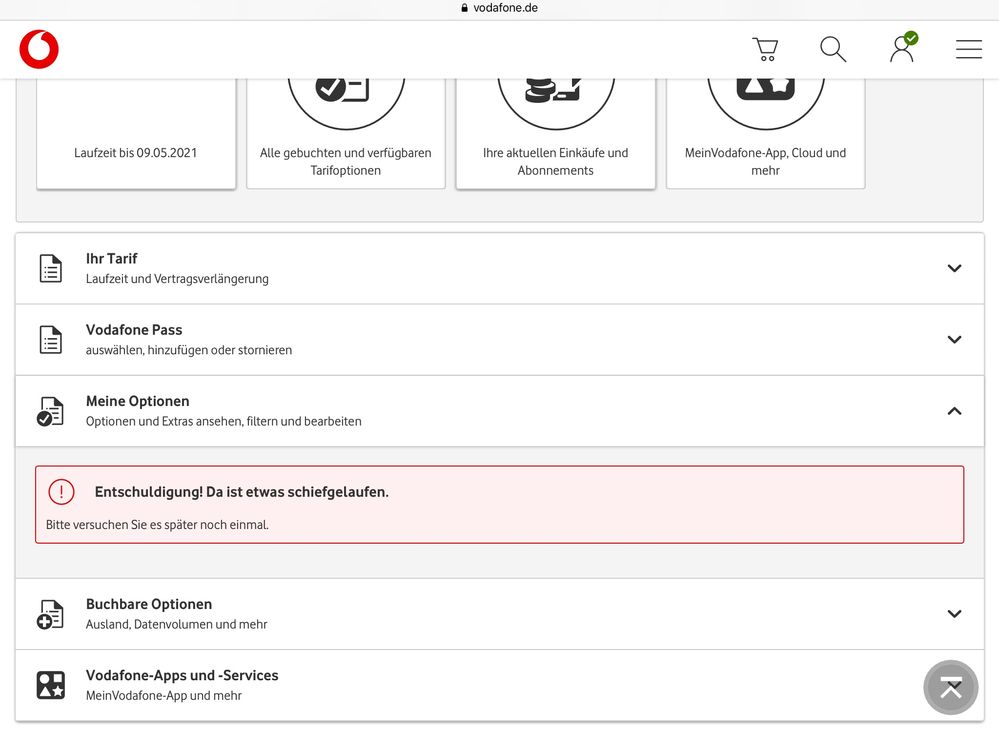 vodafone.de

Laufzeit bis 09.05.2021

Alle gebuchten und verfügbaren Tarifoptionen

Ihre aktuellen Einkäufe und Abonnements

MeinVodafone-App, Cloud und mehr

Ihr Tarif
Laufzeit und Vertragsverlängerung

Vodafone Pass
auswählen, hinzufügen oder stornieren

Meine Optionen
Optionen und Extras ansehen, filtern und bearbeiten

Entschuldigung! Da ist etwas schiefgelaufen.

Bitte versuchen Sie es später noch einmal.

Buchbare Optionen
Ausland, Datenvolumen und mehr

Vodafone-Apps und -Services
MeinVodafone-App und mehr